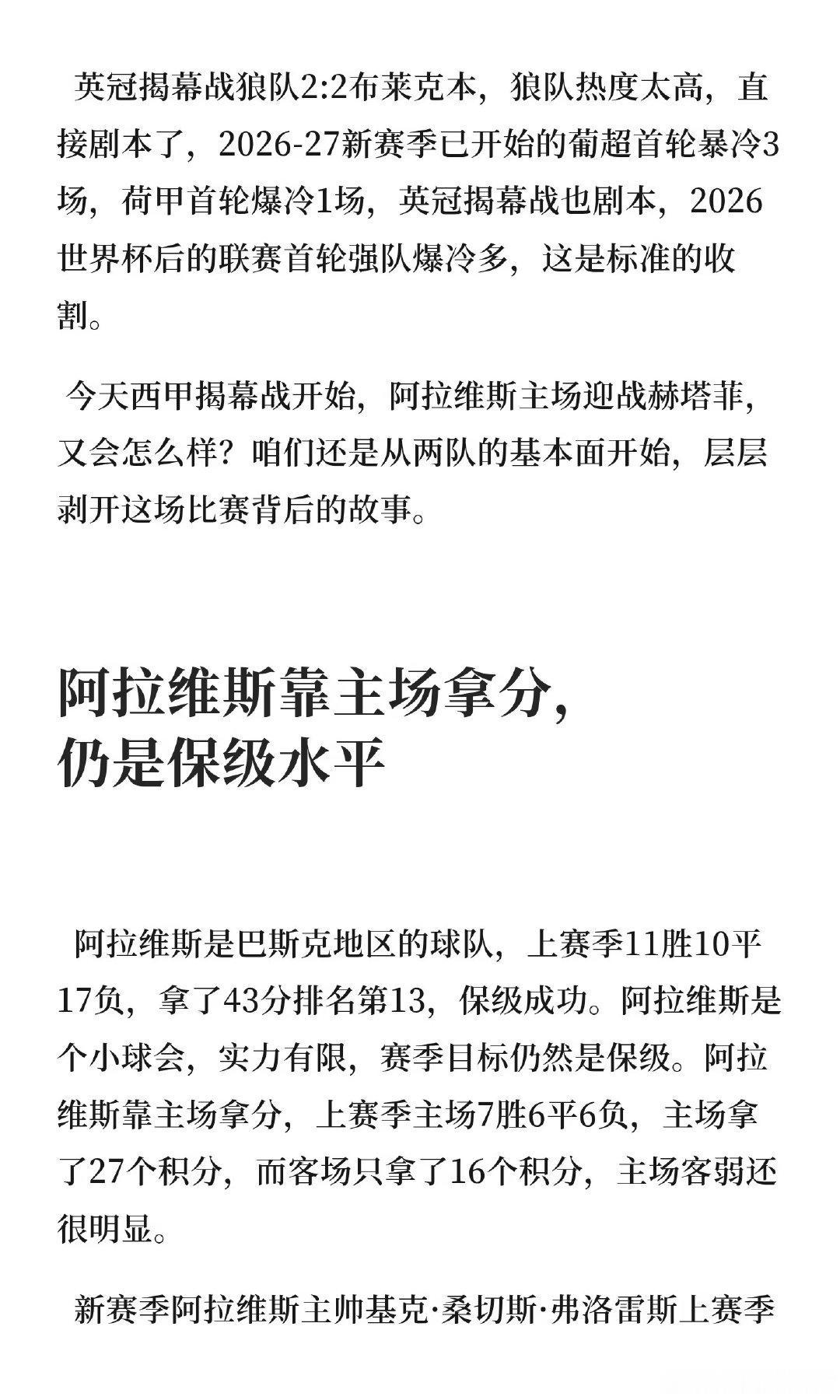 英冠揭幕战狼队2:2布莱克本，狼队热度太高，直接剧本了，2026-27新赛季已开始的葡超首轮暴冷3场，荷甲首轮爆冷1场，英冠揭幕战也剧本，2026世界杯后的联赛首轮强队爆冷多，这是标准的收割。

今天西甲揭幕战开始，阿拉维斯主场迎战赫塔菲，又会怎么样？咱们还是从两队的基本面开始，层层剥开这场比赛背后的故事。

阿拉维斯靠主场拿分，仍是保级水平

阿拉维斯是巴斯克地区的球队，上赛季11胜10平17负，拿了43分排名第13，保级成功。阿拉维斯是个小球会，实力有限，赛季目标仍然是保级。阿拉维斯靠主场拿分，上赛季主场7胜6平6负，主场拿了27个积分，而客场只拿了16个积分，主场客弱还很明显。

新赛季阿拉维斯主帅基克·桑切斯·弗洛雷斯上赛季